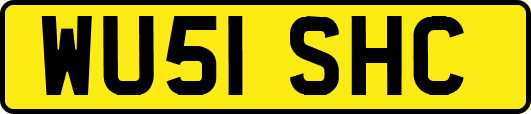 WU51 SHC